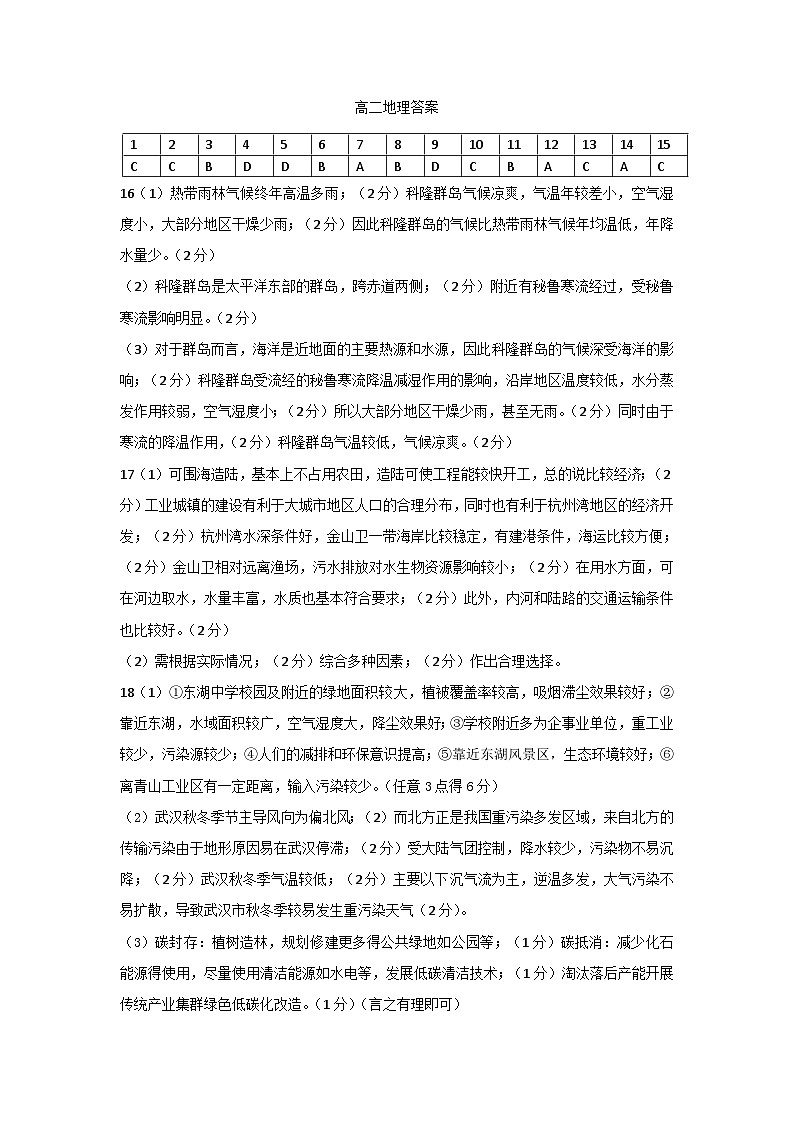 高二地理答案

| 1 | 2 | 3 | 4 | 5 | 6 | 7 | 8 | 9 | 10 | 11 | 12 | 13 | 14 | 15 |
|---|---|---|---|---|---|---|---|---|---|---|---|---|---|---|
| C | C | B | D | D | B | A | B | D | C | B | A | C | A | C |

16（1）热带雨林气候终年高温多雨；（2分）科隆群岛气候凉爽，气温年较差小，空气湿度小，大部分地区干燥少雨；（2分）因此科隆群岛的气候比热带雨林气候年均温低，年降水量少。（2分）

（2）科隆群岛是太平洋东部的群岛，跨赤道两侧；（2分）附近有秘鲁寒流经过，受秘鲁寒流影响明显。（2分）

（3）对于群岛而言，海洋是近地面的主要热源和水源，因此科隆群岛的气候深受海洋的影响；（2分）科隆群岛受流经的秘鲁寒流降温减湿作用的影响，沿岸地区温度较低，水分蒸发作用较弱，空气湿度小；（2分）所以大部分地区干燥少雨，甚至无雨。（2分）同时由于寒流的降温作用，（2分）科隆群岛气温较低，气候凉爽。（2分）

17（1）可围海造陆，基本上不占用农田，造陆可使工程能较快开工，总的说比较经济；（2分）工业城镇的建设有利于大城市地区人口的合理分布，同时也有利于杭州湾地区的经济开发；（2分）杭州湾水深条件好，金山卫一带海岸比较稳定，有建港条件，海运比较方便；（2分）金山卫相对远离渔场，污水排放对水生物资源影响较小；（2分）在用水方面，可在河边取水，水量丰富，水质也基本符合要求；（2分）此外，内河和陆路的交通运输条件也比较好。（2分）

（2）需根据实际情况；（2分）综合多种因素；（2分）作出合理选择。

18（1）①东湖中学校园及附近的绿地面积较大，植被覆盖率较高，吸烟滞尘效果较好；②靠近东湖，水域面积较广，空气湿度大，降尘效果好；③学校附近多为企事业单位，重工业较少，污染源较少；④人们的减排和环保意识提高；⑤靠近东湖风景区，生态环境较好；⑥离青山工业区有一定距离，输入污染较少。（任意3点得6分）

（2）武汉秋冬季节主导风向为偏北风；（2）而北方正是我国重污染多发区域，来自北方的传输污染由于地形原因易在武汉停滞；（2分）受大陆气团控制，降水较少，污染物不易沉降；（2分）武汉秋冬季气温较低；（2分）主要以下沉气流为主，逆温多发，大气污染不易扩散，导致武汉市秋冬季较易发生重污染天气（2分）。

（3）碳封存：植树造林，规划修建更多得公共绿地如公园等；（1分）碳抵消：减少化石能源得使用，尽量使用清洁能源如水电等，发展低碳清洁技术；（1分）淘汰落后产能开展传统产业集群绿色低碳化改造。（1分）（言之有理即可）